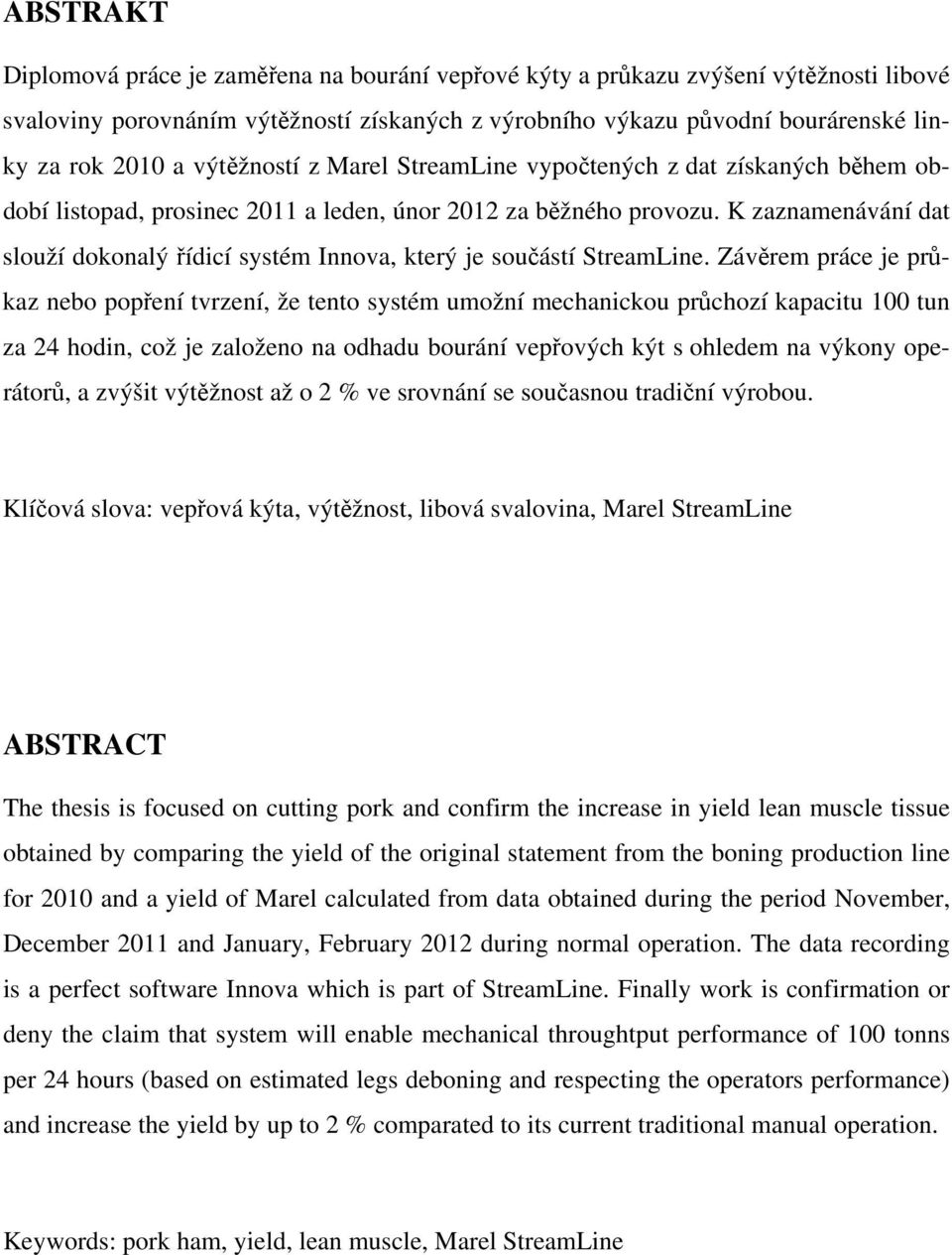 ABSTRAKT

Diplomová práce je zaměřena na bourání vepřové kýty a průkazu zvýšení výtěžnosti libové svaloviny porovnáním výtěžností získaných z výrobního výkazu původní bourárenské linky za rok 2010 a výtěžností z Marel StreamLine vypočtených z dat získaných během období listopad, prosinec 2011 a leden, únor 2012 za běžného provozu. K zaznamenávání dat slouží dokonalý řídicí systém Innova, který je součástí StreamLine. Závěrem práce je průkaz nebo popření tvrzení, že tento systém umožní mechanickou průchozí kapacitu 100 tun za 24 hodin, což je založeno na odhadu bourání vepřových kýt s ohledem na výkony operátorů, a zvýšit výtěžnost až o 2 % ve srovnání se současnou tradiční výrobou.

Klíčová slova: vepřová kýta, výtěžnost, libová svalovina, Marel StreamLine

ABSTRACT

The thesis is focused on cutting pork and confirm the increase in yield lean muscle tissue obtained by comparing the yield of the original statement from the boning production line for 2010 and a yield of Marel calculated from data obtained during the period November, December 2011 and January, February 2012 during normal operation. The data recording is a perfect software Innova which is part of StreamLine. Finally work is confirmation or deny the claim that system will enable mechanical throughtput performance of 100 tonns per 24 hours (based on estimated legs deboning and respecting the operators performance) and increase the yield by up to 2 % comparated to its current traditional manual operation.

Keywords: pork ham, yield, lean muscle, Marel StreamLine